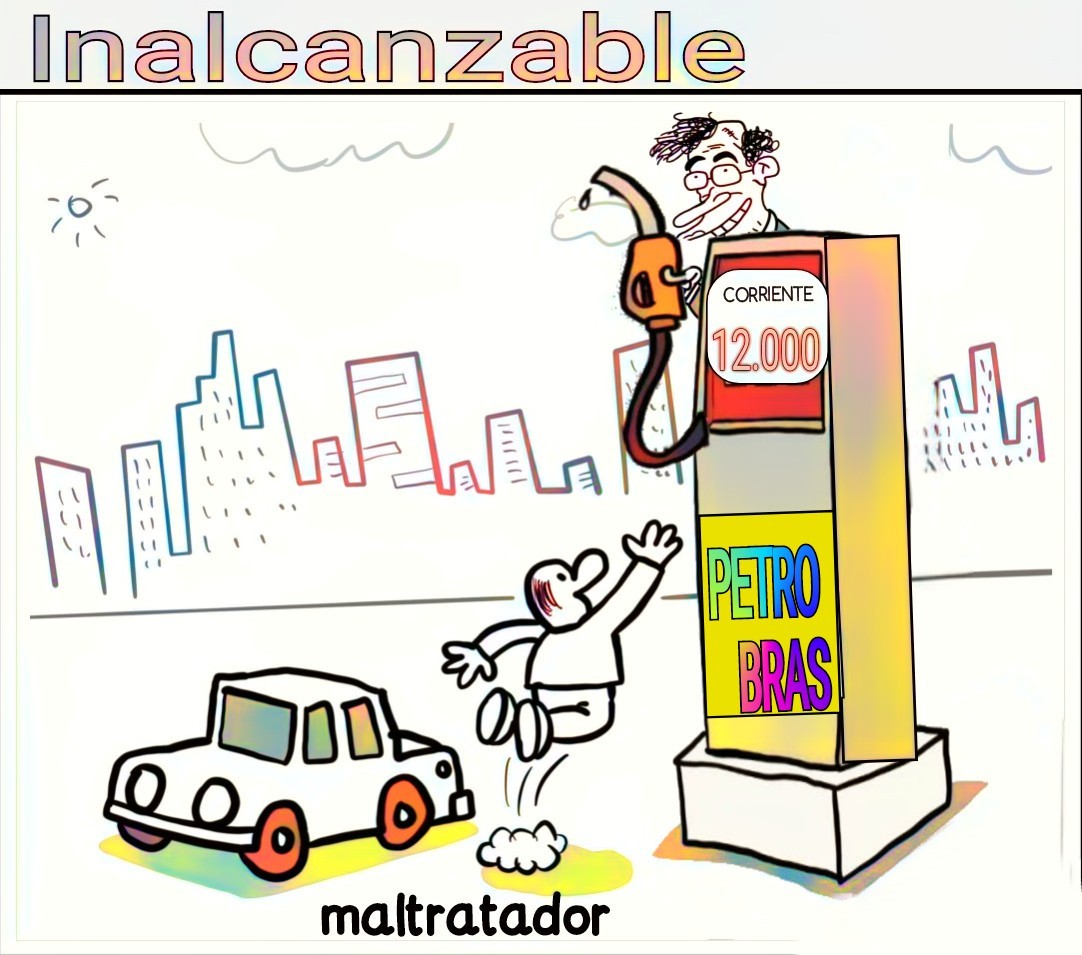 Inalcanzable

CORRIENTE
12.000

PETRO
BRAS

maltratador